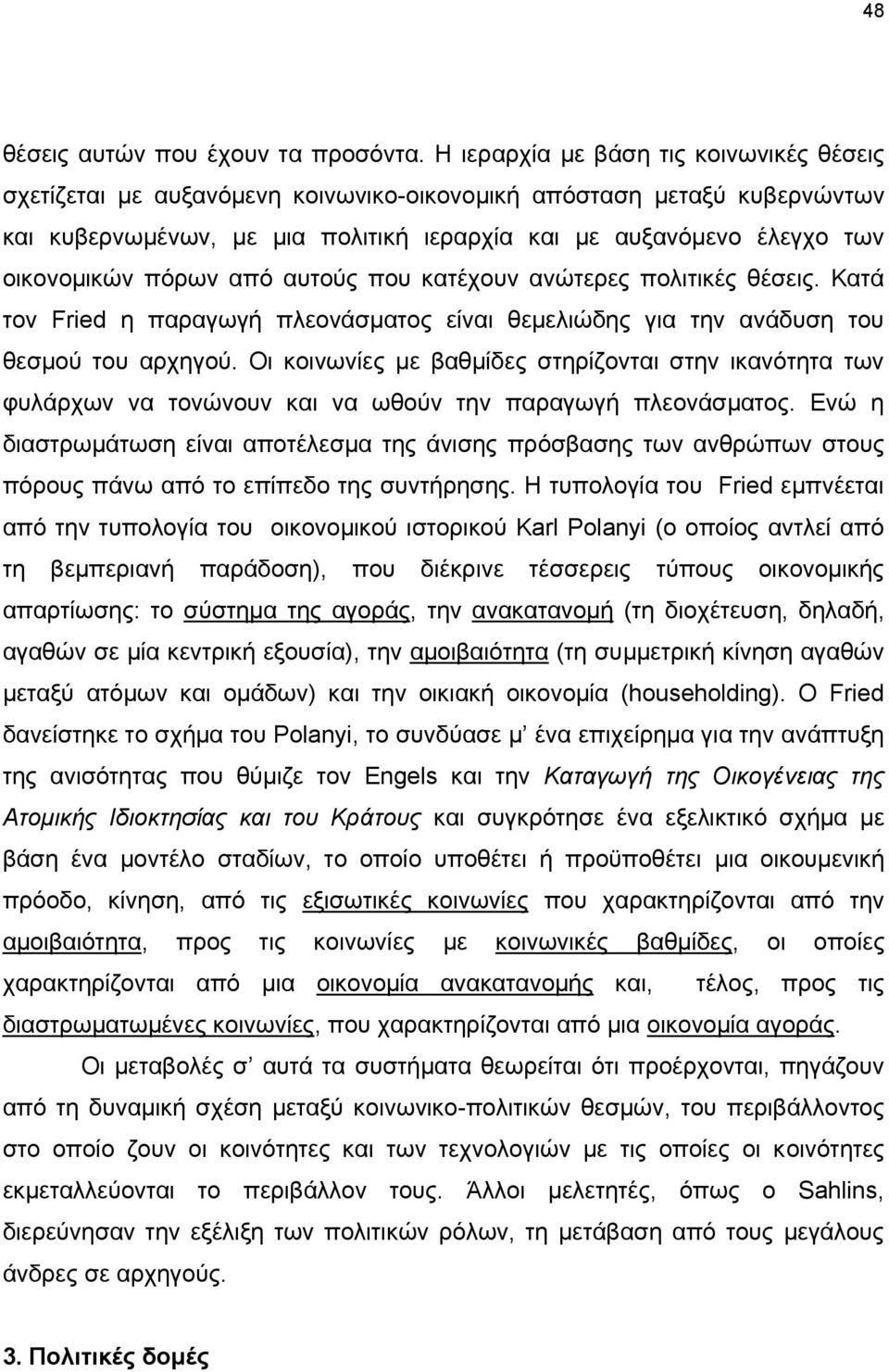 48

θέσεις αυτών που έχουν τα προσόντα. Η ιεραρχία με βάση τις κοινωνικές θέσεις σχετίζεται με αυξανόμενη κοινωνικο-οικονομική απόσταση μεταξύ κυβερνώντων και κυβερνωμένων, με μια πολιτική ιεραρχία και με αυξανόμενο έλεγχο των οικονομικών πόρων από αυτούς που κατέχουν ανώτερες πολιτικές θέσεις. Κατά τον Fried η παραγωγή πλεονάσματος είναι θεμελιώδης για την ανάδυση του θεσμού του αρχηγού. Οι κοινωνίες με βαθμίδες στηρίζονται στην ικανότητα των φυλάρχων να τονώνουν και να ωθούν την παραγωγή πλεονάσματος. Ενώ η διαστρωμάτωση είναι αποτέλεσμα της άνισης πρόσβασης των ανθρώπων στους πόρους πάνω από το επίπεδο της συντήρησης. Η τυπολογία του Fried εμπνέεται από την τυπολογία του οικονομικού ιστορικού Karl Polanyi (ο οποίος αντλεί από τη βεμπεριανή παράδοση), που διέκρινε τέσσερεις τύπους οικονομικής απαρτίωσης: το σύστημα της αγοράς, την ανακατανομή (τη διοχέτευση, δηλαδή, αγαθών σε μία κεντρική εξουσία), την αμοιβαιότητα (τη συμμετρική κίνηση αγαθών μεταξύ ατόμων και ομάδων) και την οικιακή οικονομία (householding). Ο Fried δανείστηκε το σχήμα του Polanyi, το συνδύασε μ' ένα επιχείρημα για την ανάπτυξη της ανισότητας που θύμιζε τον Engels και την Καταγωγή της Οικογένειας της Ατομικής Ιδιοκτησίας και του Κράτους και συγκρότησε ένα εξελικτικό σχήμα με βάση ένα μοντέλο σταδίων, το οποίο υποθέτει ή προϋποθέτει μια οικουμενική πρόοδο, κίνηση, από τις εξισωτικές κοινωνίες που χαρακτηρίζονται από την αμοιβαιότητα, προς τις κοινωνίες με κοινωνικές βαθμίδες, οι οποίες χαρακτηρίζονται από μια οικονομία ανακατανομής και, τέλος, προς τις διαστρωματωμένες κοινωνίες, που χαρακτηρίζονται από μια οικονομία αγοράς.

Οι μεταβολές σ' αυτά τα συστήματα θεωρείται ότι προέρχονται, πηγάζουν από τη δυναμική σχέση μεταξύ κοινωνικο-πολιτικών θεσμών, του περιβάλλοντος στο οποίο ζουν οι κοινότητες και των τεχνολογιών με τις οποίες οι κοινότητες εκμεταλλεύονται το περιβάλλον τους. Άλλοι μελετητές, όπως ο Sahlins, διερεύνησαν την εξέλιξη των πολιτικών ρόλων, τη μετάβαση από τους μεγάλους άνδρες σε αρχηγούς.

3. Πολιτικές δομές